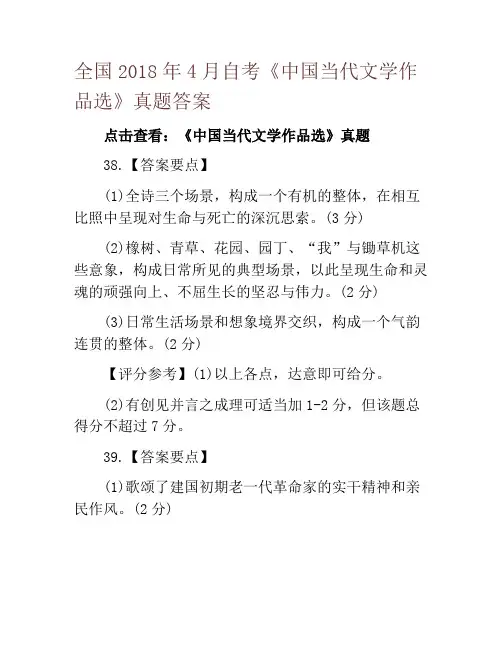 全国 2018 年 4 月自考《中国当代文学作品选》真题答案

点击查看：《中国当代文学作品选》真题

38.【答案要点】

(1)全诗三个场景，构成一个有机的整体，在相互比照中呈现对生命与死亡的深沉思索。(3 分)

(2)橡树、青草、花园、园丁、“我”与锄草机这些意象，构成日常所见的典型场景，以此呈现生命和灵魂的顽强向上、不屈生长的坚忍与伟力。(2 分)

(3)日常生活场景和想象境界交织，构成一个气韵连贯的整体。(2 分)

【评分参考】(1)以上各点，达意即可给分。

(2)有创见并言之成理可适当加 1-2 分，但该题总得分不超过 7 分。

39.【答案要点】

(1)歌颂了建国初期老一代革命家的实干精神和亲民作风。(2 分)